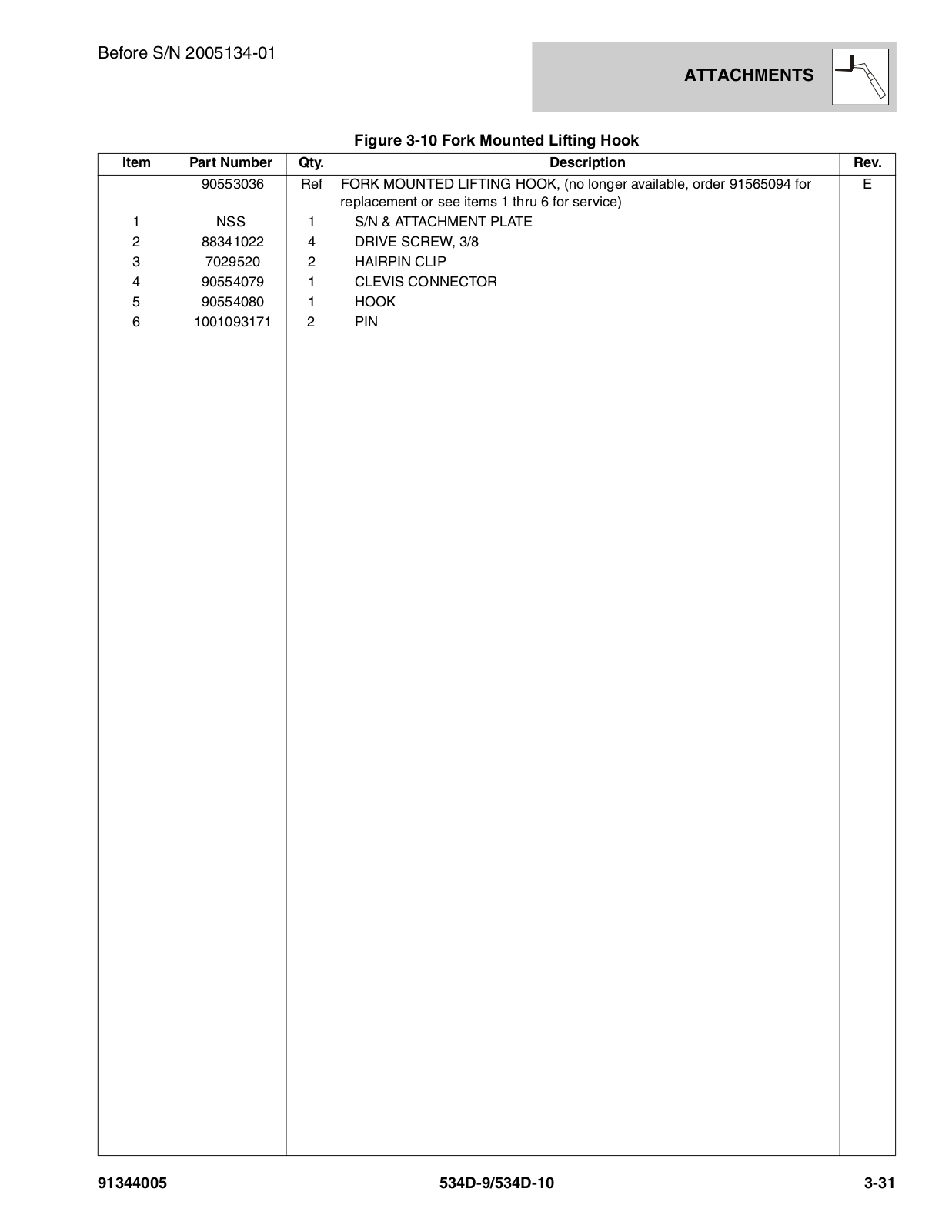 Before S/N 2005134-01

ATTACHMENTS

Figure 3-10 Fork Mounted Lifting Hook

| Item | Part Number | Qty. | Description | Rev. |
|---|---|---|---|---|
|  | 90553036 | Ref | FORK MOUNTED LIFTING HOOK, (no longer available, order 91565094 for replacement or see items 1 thru 6 for service) | E |
| 1 | NSS | 1 | S/N & ATTACHMENT PLATE |  |
| 2 | 88341022 | 4 | DRIVE SCREW, 3/8 |  |
| 3 | 7029520 | 2 | HAIRPIN CLIP |  |
| 4 | 90554079 | 1 | CLEVIS CONNECTOR |  |
| 5 | 90554080 | 1 | HOOK |  |
| 6 | 1001093171 | 2 | PIN |  |

91344005
534D-9/534D-10
3-31